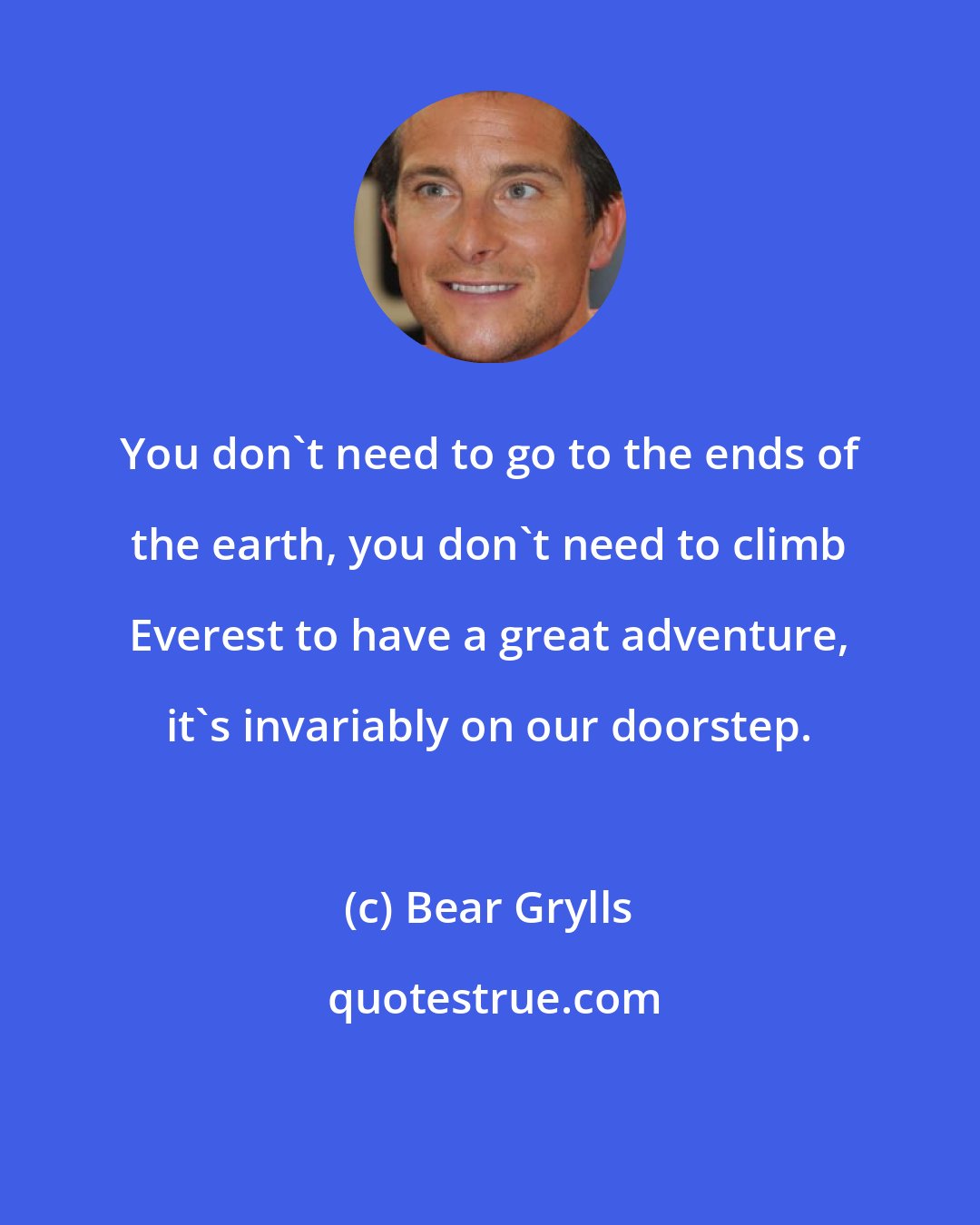 You don`t need to go to the ends of the earth, you don`t need to climb Everest to have a great adventure, it`s invariably on our doorstep.

(c) Bear Grylls

quotestrue.com